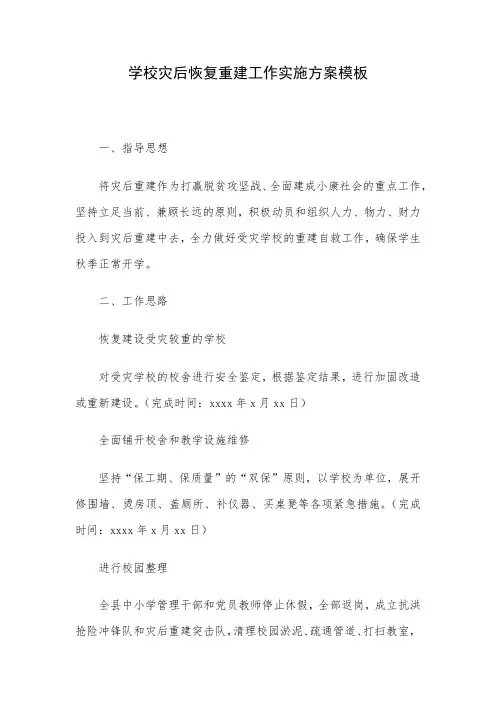 学校灾后恢复重建工作实施方案模板

一、指导思想

将灾后重建作为打赢脱贫攻坚战、全面建成小康社会的重点工作，坚持立足当前、兼顾长远的原则，积极动员和组织人力、物力、财力投入到灾后重建中去，全力做好受灾学校的重建自救工作，确保学生秋季正常开学。

二、工作思路

恢复建设受灾较重的学校

对受灾学校的校舍进行安全鉴定，根据鉴定结果，进行加固改造或重新建设。（完成时间：xxxx 年 x 月 xx 日）

全面铺开校舍和教学设施维修

坚持“保工期、保质量”的“双保”原则，以学校为单位，展开修围墙、烫房顶、盖厕所、补仪器、买桌凳等各项紧急措施。（完成时间：xxxx 年 x 月 xx 日）

进行校园整理

全县中小学管理干部和党员教师停止休假，全部返岗，成立抗洪抢险冲锋队和灾后重建突击队，清理校园淤泥、疏通管道、打扫教室，